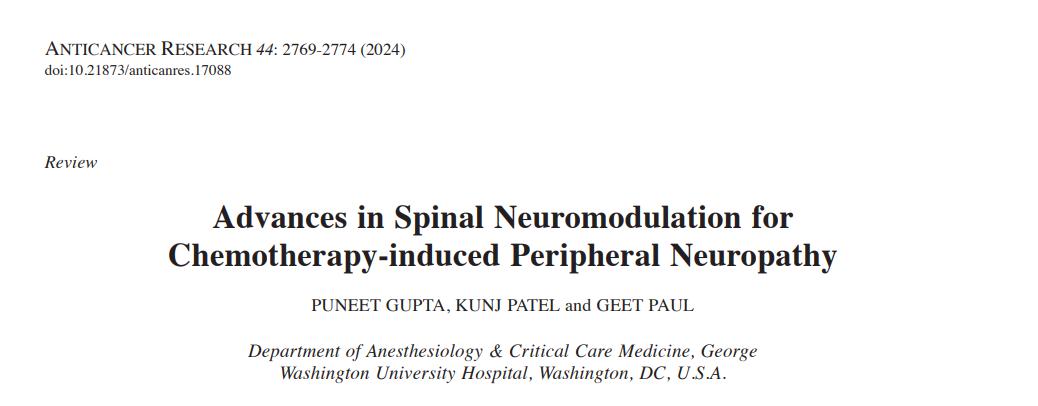 ANTICANCER RESEARCH 44: 2769-2774 (2024)
doi:10.21873/anticanres.17088

Review

Advances in Spinal Neuromodulation for Chemotherapy-induced Peripheral Neuropathy

PUNEET GUPTA, KUNJ PATEL and GEET PAUL

Department of Anesthesiology & Critical Care Medicine, George Washington University Hospital, Washington, DC, U.S.A.